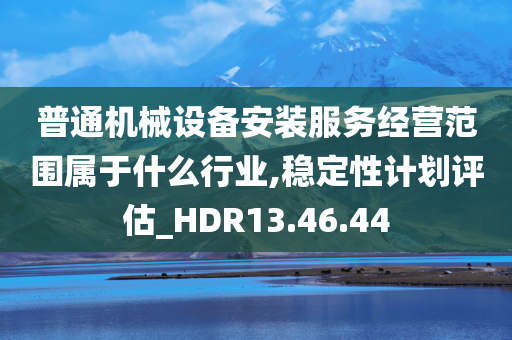 普通机械设备安装服务经营范围属于什么行业,稳定性计划评估_HDR13.46.44